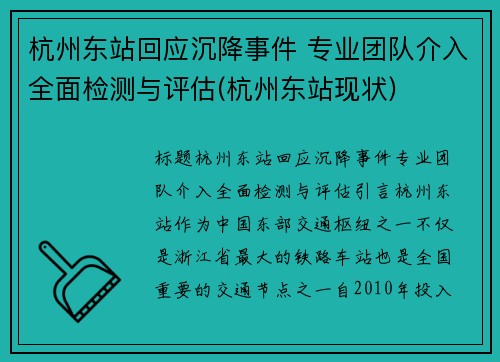 杭州东站回应沉降事件 专业团队介入全面检测与评估(杭州东站现状)

标题杭州东站回应沉降事件专业团队介入全面检测与评估引言杭州东站作为中国东部交通枢纽之一不仅是浙江省最大的铁路车站也是全国重要的交通节点之一自2010年投入